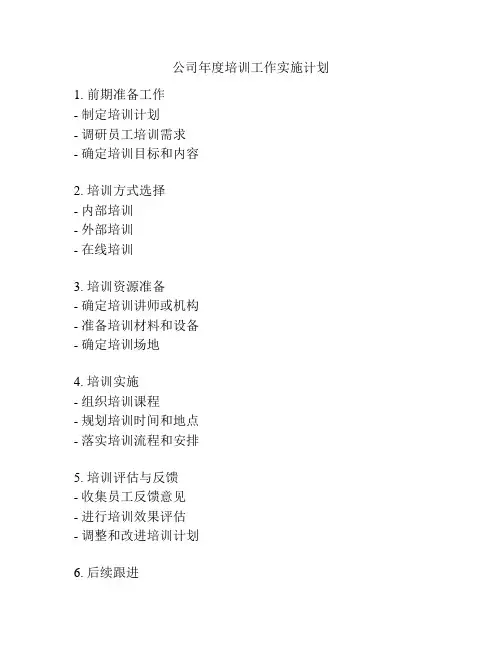 公司年度培训工作实施计划

1. 前期准备工作
- 制定培训计划
- 调研员工培训需求
- 确定培训目标和内容

2. 培训方式选择
- 内部培训
- 外部培训
- 在线培训

3. 培训资源准备
- 确定培训讲师或机构
- 准备培训材料和设备
- 确定培训场地

4. 培训实施
- 组织培训课程
- 规划培训时间和地点
- 落实培训流程和安排

5. 培训评估与反馈
- 收集员工反馈意见
- 进行培训效果评估
- 调整和改进培训计划

6. 后续跟进